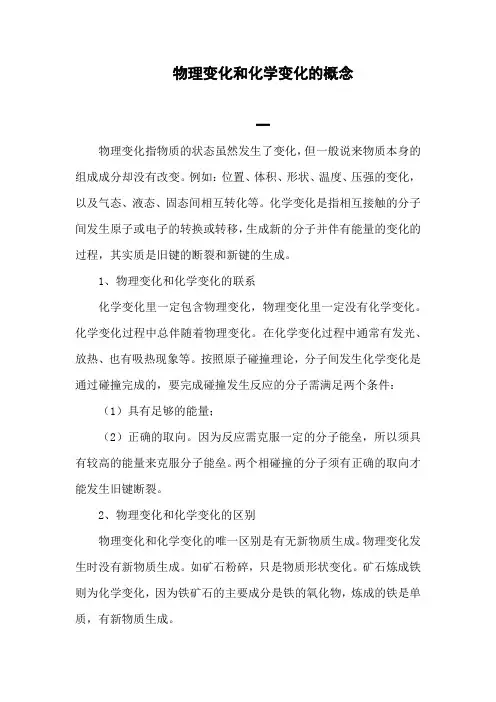 物理变化和化学变化的概念

一

物理变化指物质的状态虽然发生了变化，但一般说来物质本身的组成成分却没有改变。例如：位置、体积、形状、温度、压强的变化，以及气态、液态、固态间相互转化等。化学变化是指相互接触的分子间发生原子或电子的转换或转移，生成新的分子并伴有能量的变化的过程，其实质是旧键的断裂和新键的生成。

1、物理变化和化学变化的联系

化学变化里一定包含物理变化，物理变化里一定没有化学变化。化学变化过程中总伴随着物理变化。在化学变化过程中通常有发光、放热、也有吸热现象等。按照原子碰撞理论，分子间发生化学变化是通过碰撞完成的，要完成碰撞发生反应的分子需满足两个条件：

（1）具有足够的能量；

（2）正确的取向。因为反应需克服一定的分子能垒，所以须具有较高的能量来克服分子能垒。两个相碰撞的分子须有正确的取向才能发生旧键断裂。

2、物理变化和化学变化的区别

物理变化和化学变化的唯一区别是有无新物质生成。物理变化发生时没有新物质生成。如矿石粉碎，只是物质形状变化。矿石炼成铁则为化学变化，因为铁矿石的主要成分是铁的氧化物，炼成的铁是单质，有新物质生成。